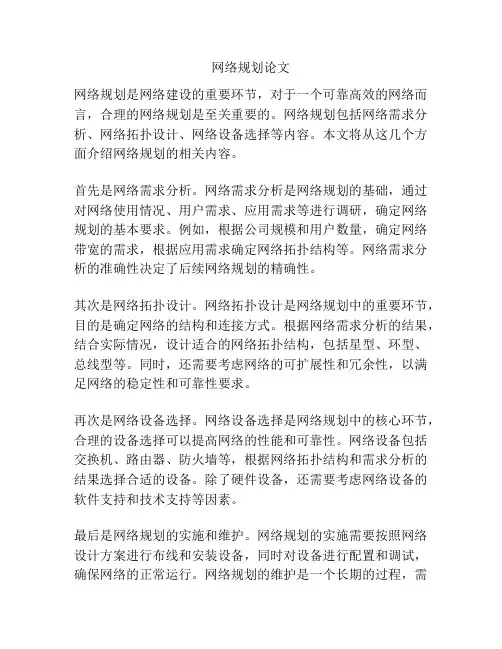 网络规划论文

网络规划是网络建设的重要环节，对于一个可靠高效的网络而言，合理的网络规划是至关重要的。网络规划包括网络需求分析、网络拓扑设计、网络设备选择等内容。本文将从这几个方面介绍网络规划的相关内容。

首先是网络需求分析。网络需求分析是网络规划的基础，通过对网络使用情况、用户需求、应用需求等进行调研，确定网络规划的基本要求。例如，根据公司规模和用户数量，确定网络带宽的需求，根据应用需求确定网络拓扑结构等。网络需求分析的准确性决定了后续网络规划的精确性。

其次是网络拓扑设计。网络拓扑设计是网络规划中的重要环节，目的是确定网络的结构和连接方式。根据网络需求分析的结果，结合实际情况，设计适合的网络拓扑结构，包括星型、环型、总线型等。同时，还需要考虑网络的可扩展性和冗余性，以满足网络的稳定性和可靠性要求。

再次是网络设备选择。网络设备选择是网络规划中的核心环节，合理的设备选择可以提高网络的性能和可靠性。网络设备包括交换机、路由器、防火墙等，根据网络拓扑结构和需求分析的结果选择合适的设备。除了硬件设备，还需要考虑网络设备的软件支持和技术支持等因素。

最后是网络规划的实施和维护。网络规划的实施需要按照网络设计方案进行布线和安装设备，同时对设备进行配置和调试，确保网络的正常运行。网络规划的维护是一个长期的过程，需